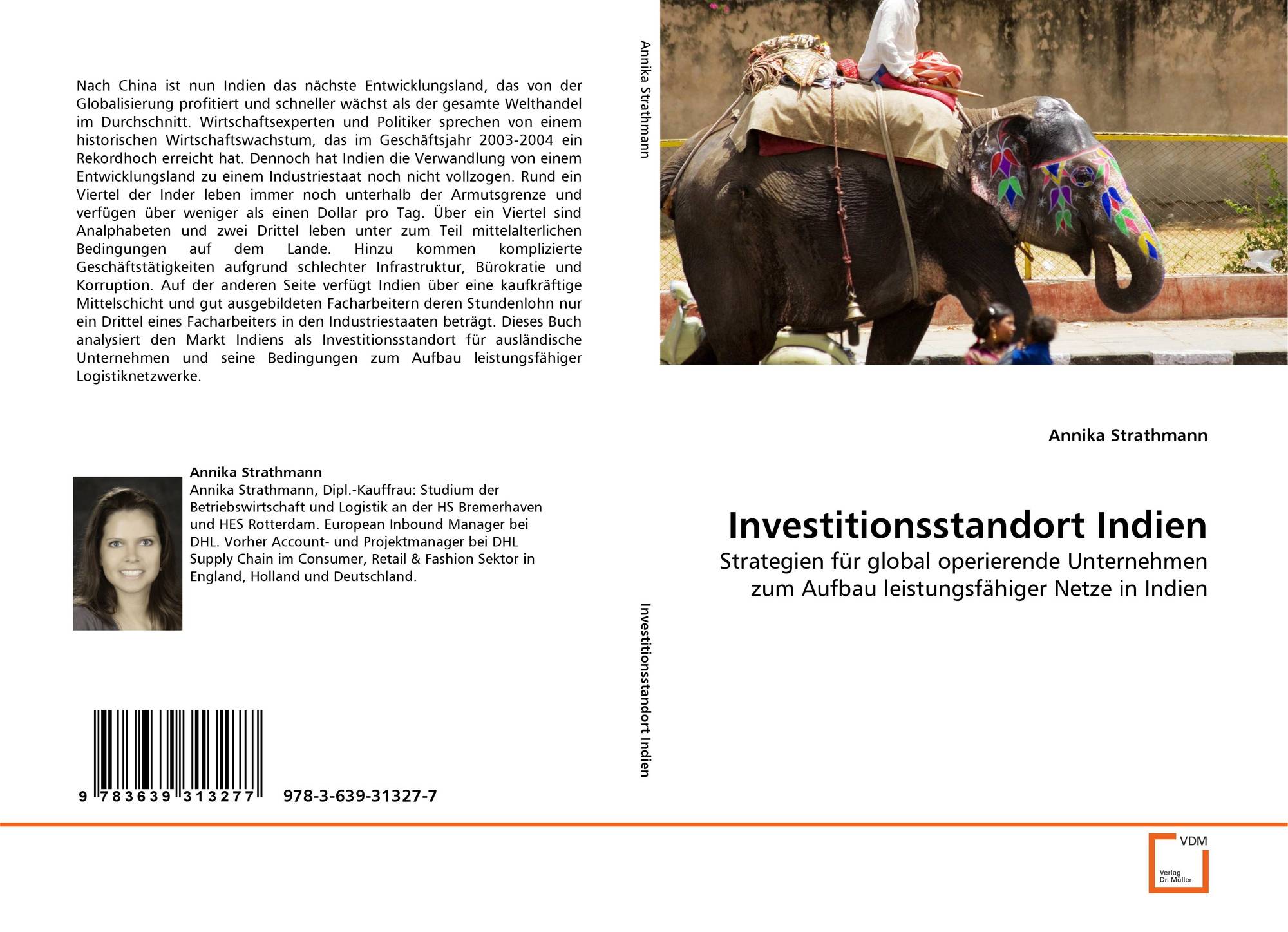 Nach China ist nun Indien das nächste Entwicklungsland, das von der Globalisierung profitiert und schneller wächst als der gesamte Welthandel im Durchschnitt. Wirtschaftsexperten und Politiker sprechen von einem historischen Wirtschaftswachstum, das im Geschäftsjahr 2003-2004 ein Rekordhoch erreicht hat. Dennoch hat Indien die Verwandlung von einem Entwicklungsland zu einem Industriestaat noch nicht vollzogen. Rund ein Viertel der Inder leben immer noch unterhalb der Armutsgrenze und verfügen über weniger als einen Dollar pro Tag. Über ein Viertel sind Analphabeten und zwei Drittel leben unter zum Teil mittelalterlichen Bedingungen auf dem Lande. Hinzu kommen komplizierte Geschäftstätigkeiten aufgrund schlechter Infrastruktur, Bürokratie und Korruption. Auf der anderen Seite verfügt Indien über eine kaufkräftige Mittelschicht und gut ausgebildeten Facharbeitern deren Stundenlohn nur ein Drittel eines Facharbeiters in den Industriestaaten beträgt. Dieses Buch analysiert den Markt Indiens als Investitionsstandort für ausländische Unternehmen und seine Bedingungen zum Aufbau leistungsfähiger Logistiknetzwerke.

Annika Strathmann
Annika Strathmann, Dipl.-Kauffrau: Studium der Betriebswirtschaft und Logistik an der HS Bremerhaven und HES Rotterdam. European Inbound Manager bei DHL. Vorher Account- und Projektmanager bei DHL Supply Chain im Consumer, Retail & Fashion Sektor in England, Holland und Deutschland.

9 783639 313277 978-3-639-31327-7

Annika Strathmann

Investitionsstandort Indien

Annika Strathmann

Investitionsstandort Indien

Strategien für global operierende Unternehmen zum Aufbau leistungsfähiger Netze in Indien

VDM
Verlag
Dr. Müller